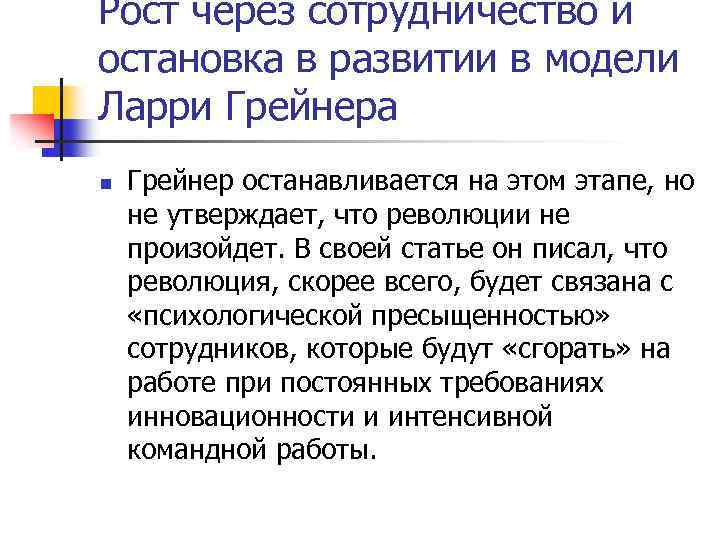 Рост через сотрудничество и остановка в развитии в модели Ларри Грейнера

Грейнер останавливается на этом этапе, но не утверждает, что революции не произойдет. В своей статье он писал, что революция, скорее всего, будет связана с «психологической пресыщенностью» сотрудников, которые будут «сгорать» на работе при постоянных требованиях инновационности и интенсивной командной работы.